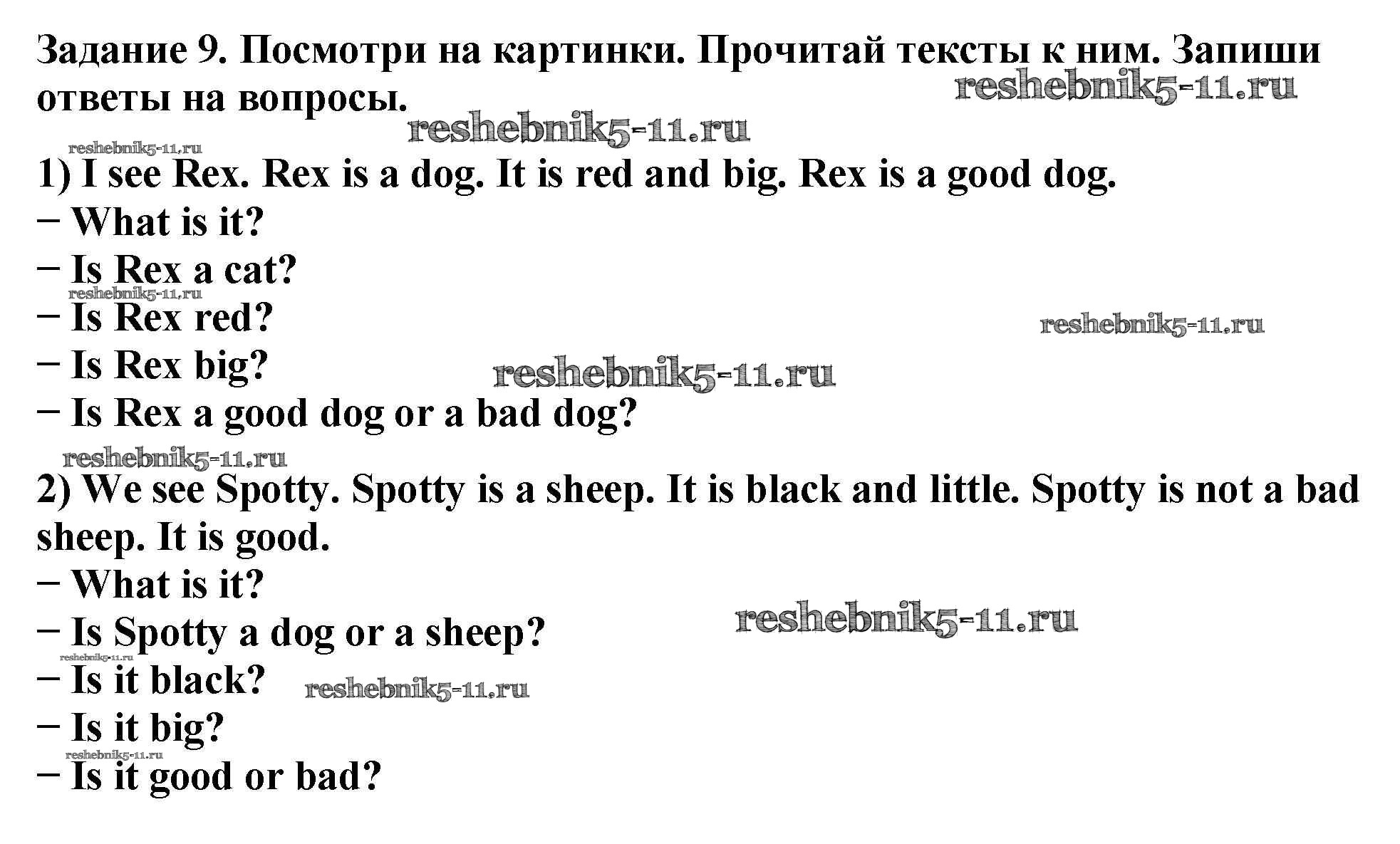 Задание 9. Посмотри на картинки. Прочитай тексты к ним. Запиши ответы на вопросы.

1) I see Rex. Rex is a dog. It is red and big. Rex is a good dog.
− What is it?
− Is Rex a cat?
− Is Rex red?
− Is Rex big?
− Is Rex a good dog or a bad dog?

2) We see Spotty. Spotty is a sheep. It is black and little. Spotty is not a bad sheep. It is good.
− What is it?
− Is Spotty a dog or a sheep?
− Is it black?
− Is it big?
− Is it good or bad?

reshebnik5-11.ru